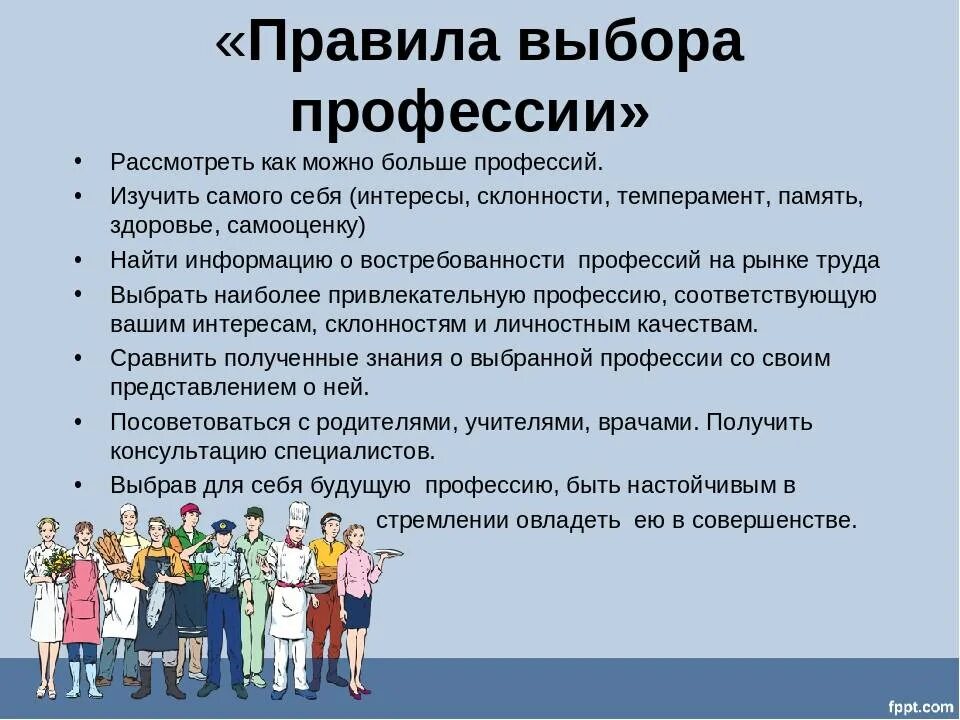 «Правила выбора профессии»

• Рассмотреть как можно больше профессий.
• Изучить самого себя (интересы, склонности, темперамент, память, здоровье, самооценку)
• Найти информацию о востребованности профессий на рынке труда
• Выбрать наиболее привлекательную профессию, соответствующую вашим интересам, склонностям и личностным качествам.
• Сравнить полученные знания о выбранной профессии со своим представлением о ней.
• Посоветоваться с родителями, учителями, врачами. Получить консультацию специалистов.
• Выбрав для себя будущую профессию, быть настойчивым в стремлении овладеть ею в совершенстве.

fppt.com